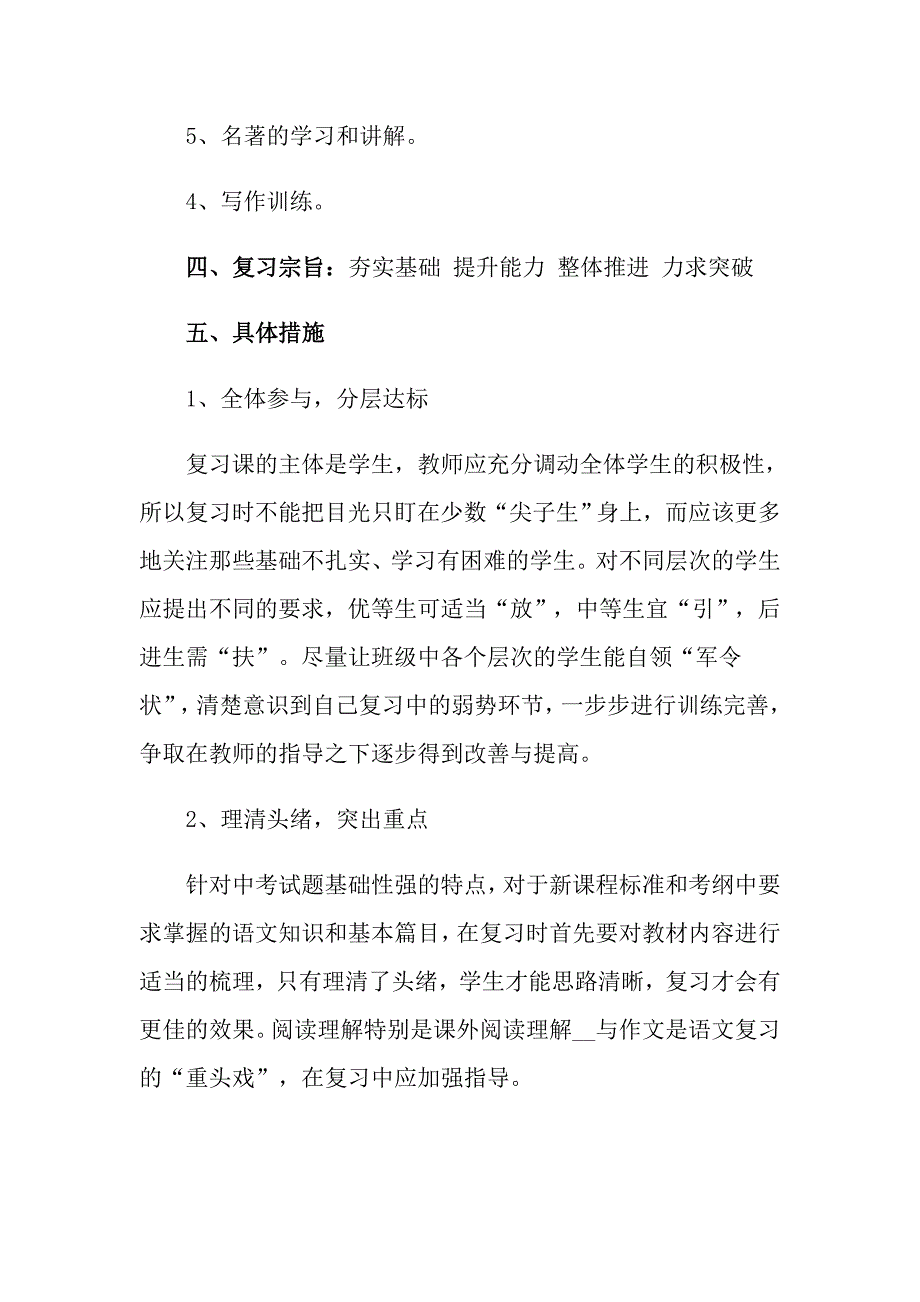 5、名著的学习和讲解。

4、写作训练。

四、复习宗旨：夯实基础 提升能力 整体推进 力求突破

五、具体措施

1、全体参与，分层达标

复习课的主体是学生，教师应充分调动全体学生的积极性，所以复习时不能把目光只盯在少数“尖子生”身上，而应该更多地关注那些基础不扎实、学习有困难的学生。对不同层次的学生应提出不同的要求，优等生可适当“放”，中等生宜“引”，后进生需“扶”。尽量让班级中各个层次的学生能自领“军令状”，清楚意识到自己复习中的弱势环节，一步步进行训练完善，争取在教师的指导之下逐步得到改善与提高。

2、理清头绪，突出重点

针对中考试题基础性强的特点，对于新课程标准和考纲中要求掌握的语文知识和基本篇目，在复习时首先要对教材内容进行适当的梳理，只有理清了头绪，学生才能思路清晰，复习才会有更佳的效果。阅读理解特别是课外阅读理解__与作文是语文复习的“重头戏”，在复习中应加强指导。